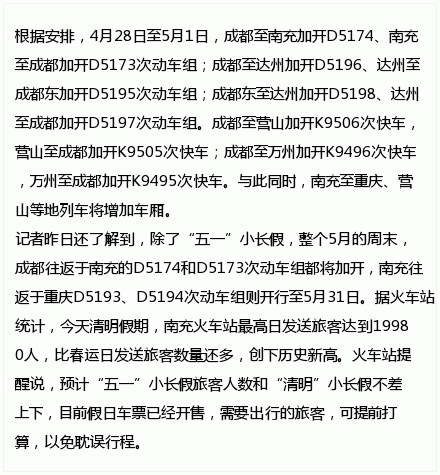 根据安排，4月28日至5月1日，成都至南充加开D5174、南充至成都加开D5173次动车组；成都至达州加开D5196、达州至成都东加开D5195次动车组；成都东至达州加开D5198、达州至成都加开D5197次动车组。成都至营山加开K9506次快车，营山至成都加开K9505次快车；成都至万州加开K9496次快车，万州至成都加开K9495次快车。与此同时，南充至重庆、营山等地列车将增加车厢。
记者昨日还了解到，除了“五一”小长假，整个5月的周末，成都往返于南充的D5174和D5173次动车组都将加开，南充往返于重庆D5193、D5194次动车组则开行至5月31日。据火车站统计，今天清明假期，南充火车站最高日发送旅客达到19980人，比春运日发送旅客数量还多，创下历史新高。火车站提醒说，预计“五一”小长假旅客人数和“清明”小长假不差上下，目前假日车票已经开售，需要出行的旅客，可提前打算，以免耽误行程。